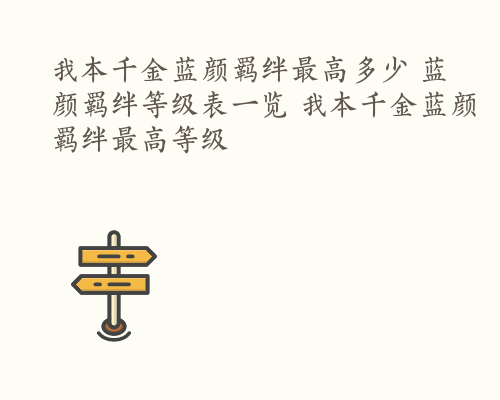 我本千金蓝颜羁绊最高多少 蓝颜羁绊等级表一览 我本千金蓝颜羁绊最高等级